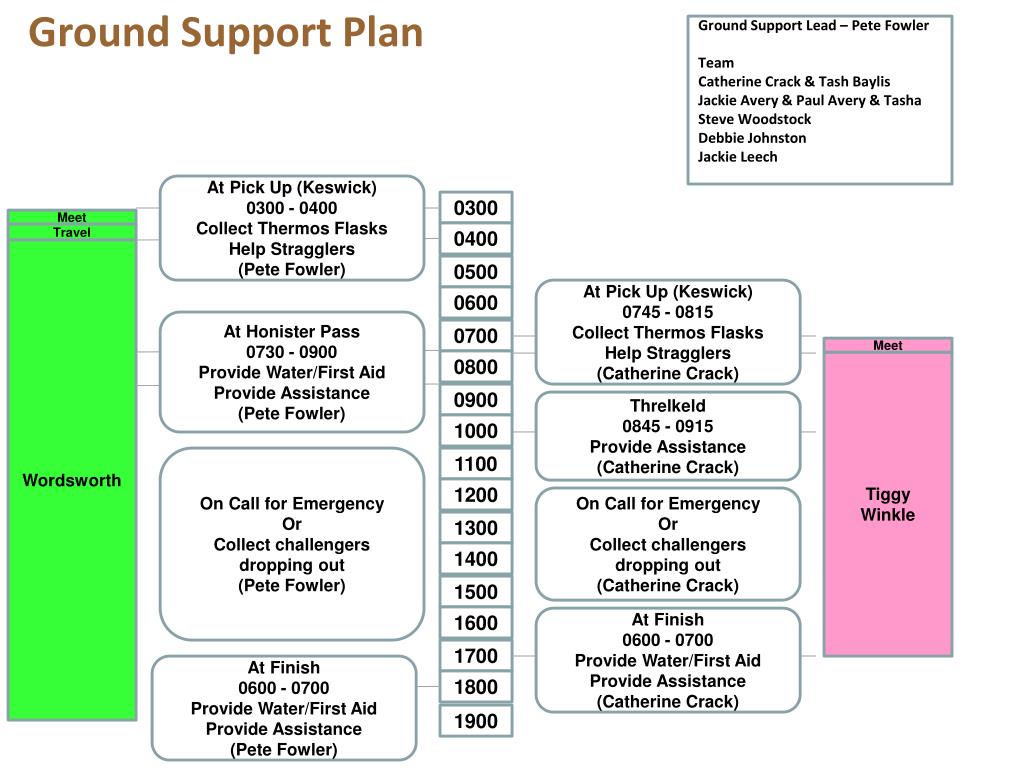 Ground Support Plan

Ground Support Lead – Pete Fowler

Team
Catherine Crack & Tash Baylis
Jackie Avery & Paul Avery & Tasha
Steve Woodstock
Debbie Johnston
Jackie Leech

Meet
Travel
Wordsworth

At Pick Up (Keswick)
0300 - 0400
Collect Thermos Flasks
Help Stragglers
(Pete Fowler)

At Honister Pass
0730 - 0900
Provide Water/First Aid
Provide Assistance
(Pete Fowler)

On Call for Emergency
Or
Collect challengers dropping out
(Pete Fowler)

At Finish
0600 - 0700
Provide Water/First Aid
Provide Assistance
(Pete Fowler)

0300
0400
0500
0600
0700
0800
0900
1000
1100
1200
1300
1400
1500
1600
1700
1800
1900

At Pick Up (Keswick)
0745 - 0815
Collect Thermos Flasks
Help Stragglers
(Catherine Crack)

Threlkeld
0845 - 0915
Provide Assistance
(Catherine Crack)

On Call for Emergency
Or
Collect challengers dropping out
(Catherine Crack)

At Finish
0600 - 0700
Provide Water/First Aid
Provide Assistance
(Catherine Crack)

Meet
Tiggy Winkle